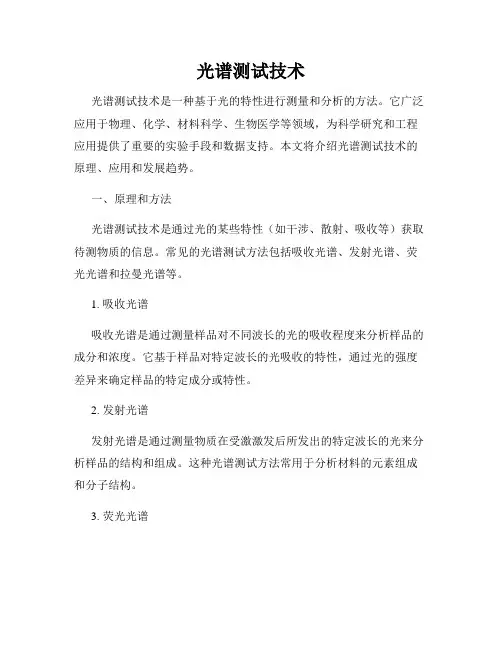 光谱测试技术

光谱测试技术是一种基于光的特性进行测量和分析的方法。它广泛应用于物理、化学、材料科学、生物医学等领域，为科学研究和工程应用提供了重要的实验手段和数据支持。本文将介绍光谱测试技术的原理、应用和发展趋势。

一、原理和方法

光谱测试技术是通过光的某些特性（如干涉、散射、吸收等）获取待测物质的信息。常见的光谱测试方法包括吸收光谱、发射光谱、荧光光谱和拉曼光谱等。

1. 吸收光谱

吸收光谱是通过测量样品对不同波长的光的吸收程度来分析样品的成分和浓度。它基于样品对特定波长的光吸收的特性，通过光的强度差异来确定样品的特定成分或特性。

2. 发射光谱

发射光谱是通过测量物质在受激激发后所发出的特定波长的光来分析样品的结构和组成。这种光谱测试方法常用于分析材料的元素组成和分子结构。

3. 荧光光谱